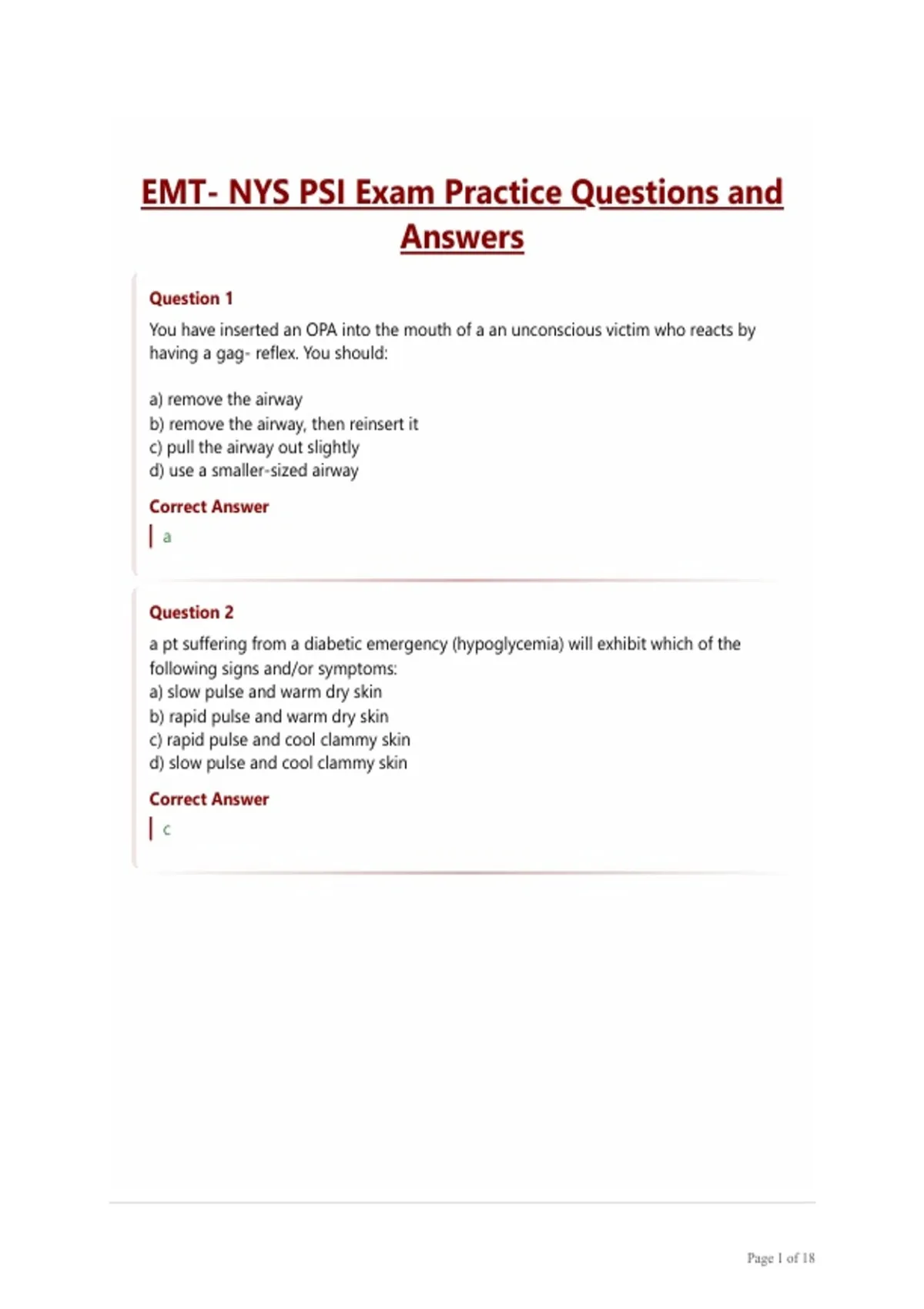 EMT- NYS PSI Exam Practice Questions and Answers

Question 1

You have inserted an OPA into the mouth of a an unconscious victim who reacts by having a gag- reflex. You should:

a) remove the airway
b) remove the airway, then reinsert it
c) pull the airway out slightly
d) use a smaller-sized airway

Correct Answer

a

Question 2

a pt suffering from a diabetic emergency (hypoglycemia) will exhibit which of the following signs and/or symptoms:
a) slow pulse and warm dry skin
b) rapid pulse and warm dry skin
c) rapid pulse and cool clammy skin
d) slow pulse and cool clammy skin

Correct Answer

c

Page 1 of 18